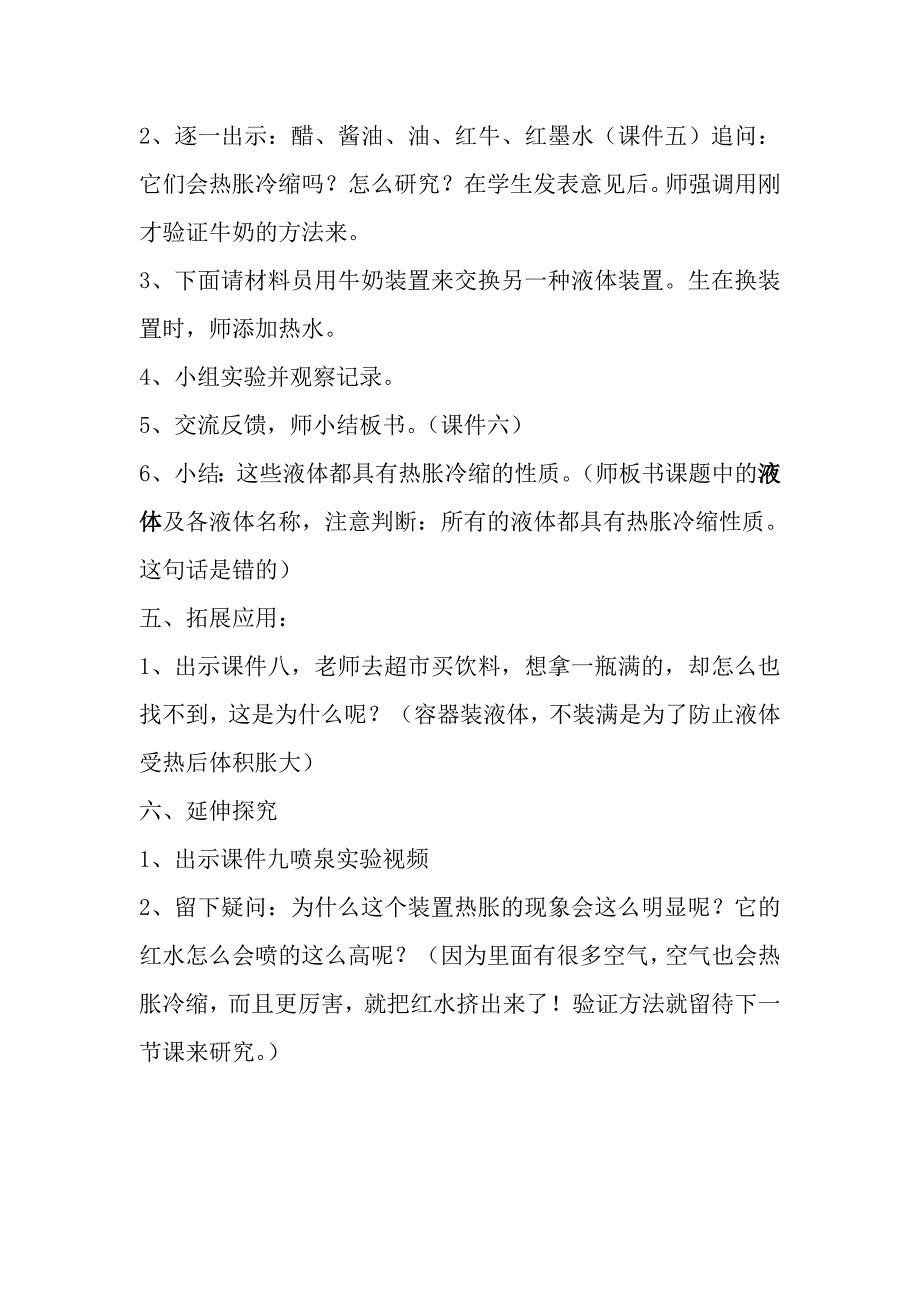 2、逐一出示：醋、酱油、油、红牛、红墨水（课件五）追问：它们会热胀冷缩吗？怎么研究？在学生发表意见后。师强调用刚才验证牛奶的方法来。

3、下面请材料员用牛奶装置来交换另一种液体装置。生在换装置时，师添加热水。

4、小组实验并观察记录。

5、交流反馈，师小结板书。（课件六）

6、小结：这些液体都具有热胀冷缩的性质。（师板书课题中的液体及各液体名称，注意判断：所有的液体都具有热胀冷缩性质。这句话是错的）

五、拓展应用：

1、出示课件八，老师去超市买饮料，想拿一瓶满的，却怎么也找不到，这是为什么呢？（容器装液体，不装满是为了防止液体受热后体积胀大）

六、延伸探究

1、出示课件九喷泉实验视频

2、留下疑问：为什么这个装置热胀的现象会这么明显呢？它的红水怎么会喷的这么高呢？（因为里面有很多空气，空气也会热胀冷缩，而且更厉害，就把红水挤出来了！验证方法就留待下一节课来研究。）